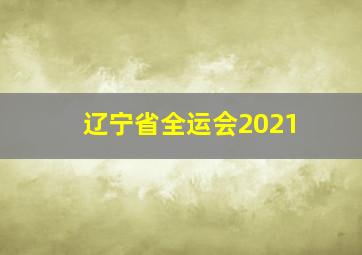 辽宁省全运会2021